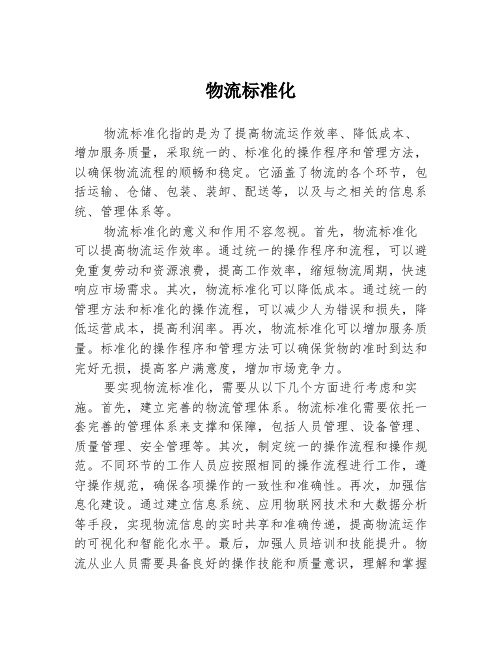 物流标准化

物流标准化指的是为了提高物流运作效率、降低成本、增加服务质量，采取统一的、标准化的操作程序和管理方法，以确保物流流程的顺畅和稳定。它涵盖了物流的各个环节，包括运输、仓储、包装、装卸、配送等，以及与之相关的信息系统、管理体系等。

物流标准化的意义和作用不容忽视。首先，物流标准化可以提高物流运作效率。通过统一的操作程序和流程，可以避免重复劳动和资源浪费，提高工作效率，缩短物流周期，快速响应市场需求。其次，物流标准化可以降低成本。通过统一的管理方法和标准化的操作流程，可以减少人为错误和损失，降低运营成本，提高利润率。再次，物流标准化可以增加服务质量。标准化的操作程序和管理方法可以确保货物的准时到达和完好无损，提高客户满意度，增加市场竞争力。

要实现物流标准化，需要从以下几个方面进行考虑和实施。首先，建立完善的物流管理体系。物流标准化需要依托一套完善的管理体系来支撑和保障，包括人员管理、设备管理、质量管理、安全管理等。其次，制定统一的操作流程和操作规范。不同环节的工作人员应按照相同的操作流程进行工作，遵守操作规范，确保各项操作的一致性和准确性。再次，加强信息化建设。通过建立信息系统、应用物联网技术和大数据分析等手段，实现物流信息的实时共享和准确传递，提高物流运作的可视化和智能化水平。最后，加强人员培训和技能提升。物流从业人员需要具备良好的操作技能和质量意识，理解和掌握